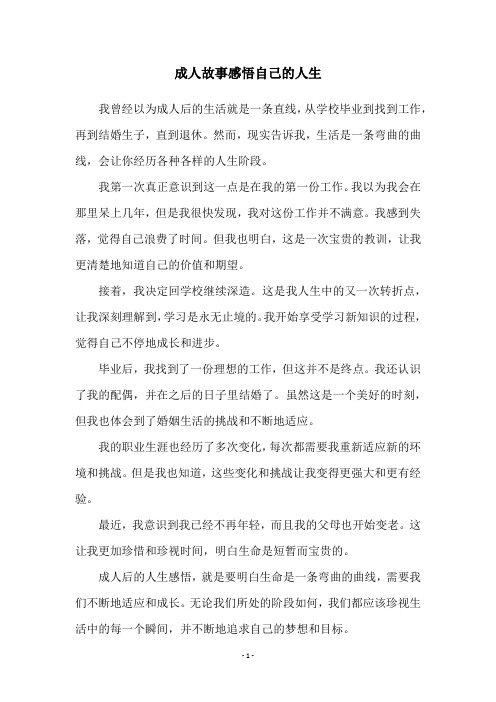 成人故事感悟自己的人生

我曾经以为成人后的生活就是一条直线，从学校毕业到找到工作，再到结婚生子，直到退休。然而，现实告诉我，生活是一条弯曲的曲线，会让你经历各种各样的人生阶段。

我第一次真正意识到这一点是在我的第一份工作。我以为我会在那里呆上几年，但是我很快发现，我对这份工作并不满意。我感到失落，觉得自己浪费了时间。但我也明白，这是一次宝贵的教训，让我更清楚地知道自己的价值和期望。

接着，我决定回学校继续深造。这是我人生中的又一次转折点，让我深刻理解到，学习是永无止境的。我开始享受学习新知识的过程，觉得自己不停地成长和进步。

毕业后，我找到了一份理想的工作，但这并不是终点。我还认识了我的配偶，并在之后的日子里结婚了。虽然这是一个美好的时刻，但我也体会到了婚姻生活的挑战和不断地适应。

我的职业生涯也经历了多次变化，每次都需要我重新适应新的环境和挑战。但是我也知道，这些变化和挑战让我变得更强大和更有经验。

最近，我意识到我已经不再年轻，而且我的父母也开始变老。这让我更加珍惜和珍视时间，明白生命是短暂而宝贵的。

成人后的人生感悟，就是要明白生命是一条弯曲的曲线，需要我们不断地适应和成长。无论我们所处的阶段如何，我们都应该珍视生活中的每一个瞬间，并不断地追求自己的梦想和目标。

- 1 -